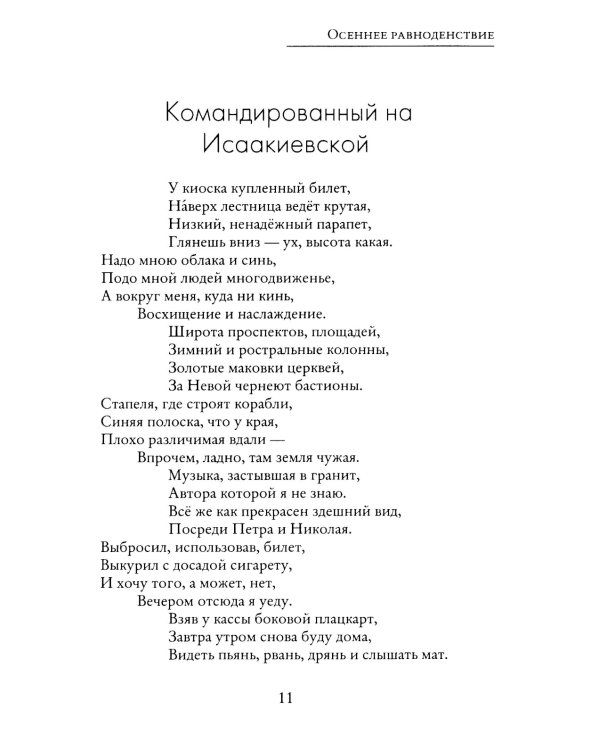 Осеннее равноденствие

Командированный на Исаакиевской

У киоска купленный билет,
На́верх лестница ведёт крутая,
Низкий, ненадёжный парапет,
Глянешь вниз — ух, высота какая.
Надо мною облака и синь,
Подо мной людей многодвиженье,
А вокруг меня, куда ни кинь,
Восхищение и наслаждение.
Широта проспектов, площадей,
Зимний и ростральные колонны,
Золотые маковки церквей,
За Невой чернеют бастионы.
Стапеля, где строят корабли,
Синяя полоска, что у края,
Плохо различимая вдали —
Впрочем, ладно, там земля чужая.
Музыка, застывшая в гранит,
Автора которой я не знаю.
Всё же как прекрасен здешний вид,
Посреди Петра и Николая.
Выбросил, использовав, билет,
Выкурил с досадой сигарету,
И хочу того, а может, нет,
Вечером отсюда я уеду.
Взяв у кассы боковой плацкарт,
Завтра утром снова буду дома,
Видеть пьянь, рвань, дрянь и слышать мат.

11